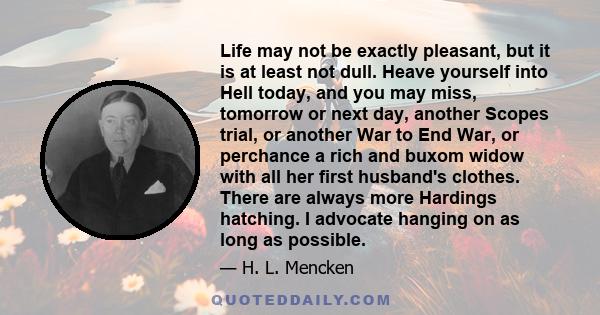 Life may not be exactly pleasant, but it is at least not dull. Heave yourself into Hell today, and you may miss, tomorrow or next day, another Scopes trial, or another War to End War, or perchance a rich and buxom widow with all her first husband's clothes. There are always more Hardings hatching. I advocate hanging on as long as possible.

— H. L. Mencken

QUOTEDDAILY.COM